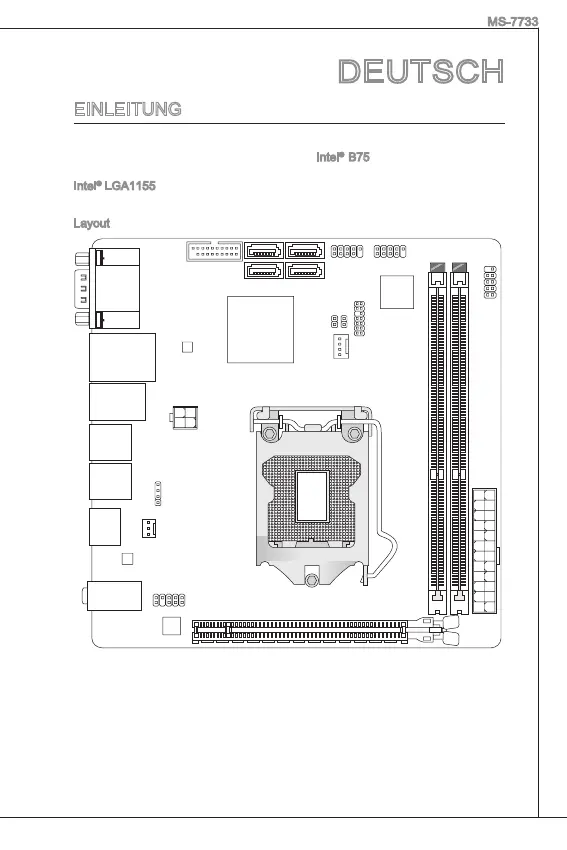 MS-7733

DEUTSCH

EINLEITUNG

Intel® B75

Intel® LGA1155

Layout